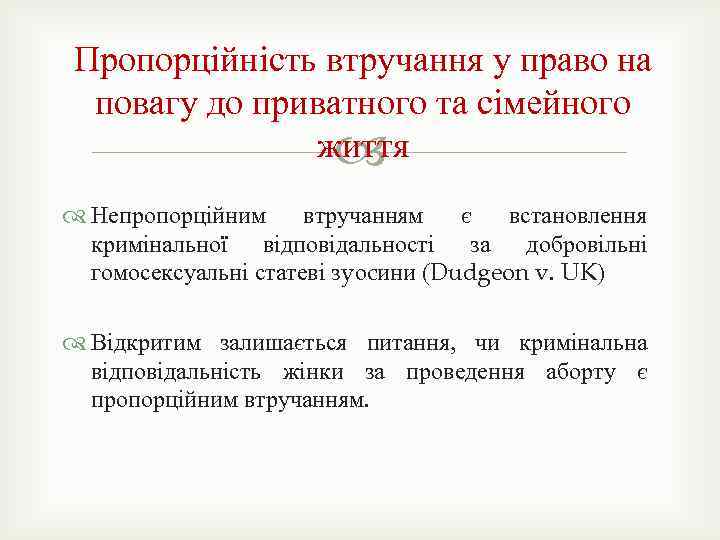 Пропорційність втручання у право на повагу до приватного та сімейного життя

Непропорційним втручанням є встановлення кримінальної відповідальності за добровільні гомосексуальні статеві зуосини (Dudgeon v. UK)

Відкритим залишається питання, чи кримінальна відповідальність жінки за проведення аборту є пропорційним втручанням.